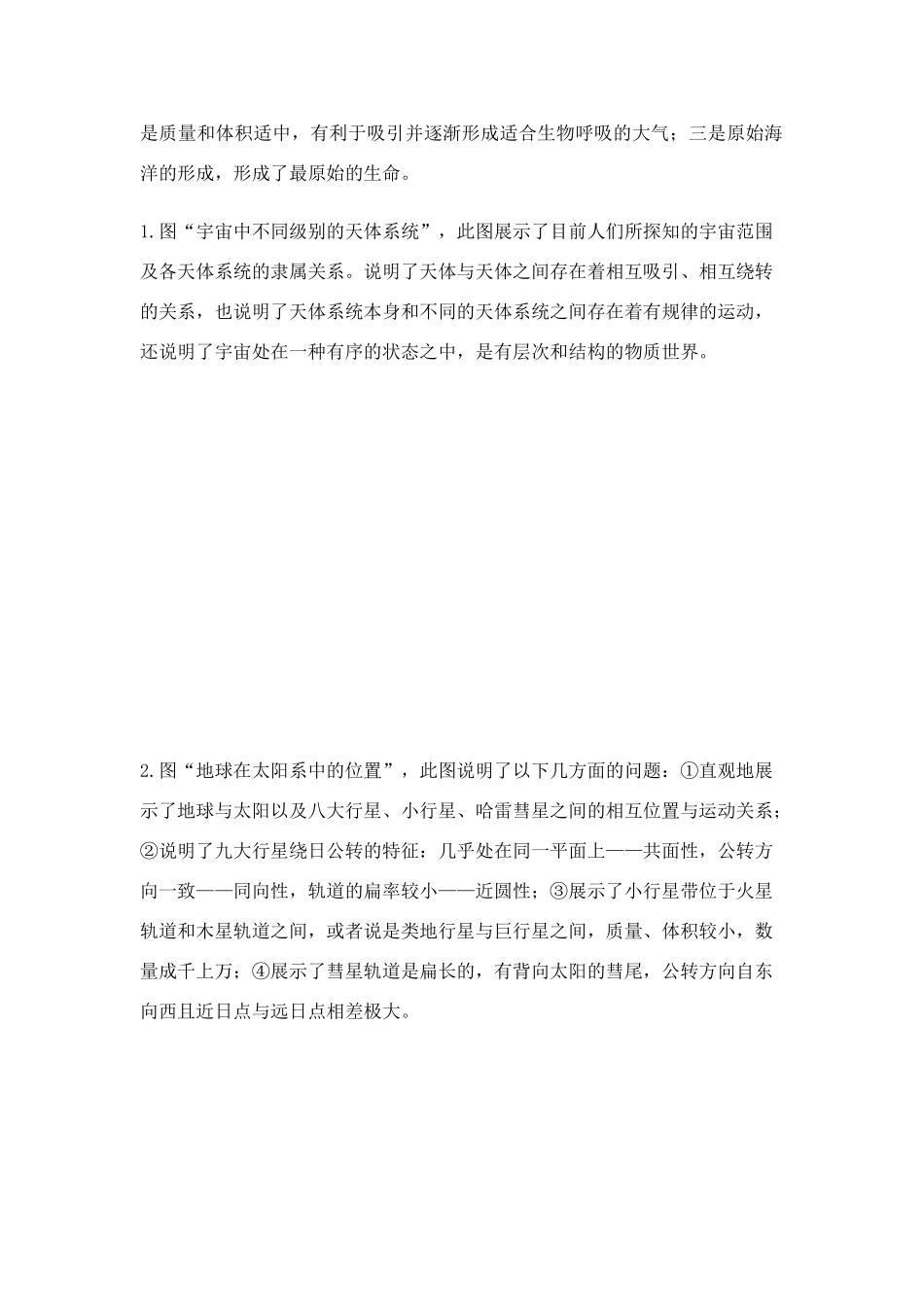 是质量和体积适中，有利于吸引并逐渐形成适合生物呼吸的大气；三是原始海洋的形成，形成了最原始的生命。

1.图“宇宙中不同级别的天体系统”，此图展示了目前人们所探知的宇宙范围及各天体系统的隶属关系。说明了天体与天体之间存在着相互吸引、相互绕转的关系，也说明了天体系统本身和不同的天体系统之间存在着有规律的运动，还说明了宇宙处在一种有序的状态之中，是有层次和结构的物质世界。

2.图“地球在太阳系中的位置”，此图说明了以下几方面的问题：①直观地展示了地球与太阳以及八大行星、小行星、哈雷彗星之间的相互位置与运动关系；②说明了九大行星绕日公转的特征：几乎处在同一平面上——共面性，公转方向一致——同向性，轨道的扁率较小——近圆性；③展示了小行星带位于火星轨道和木星轨道之间，或者说是类地行星与巨行星之间，质量、体积较小，数量成千上万；④展示了彗星轨道是扁长的，有背向太阳的彗尾，公转方向自东向西且近日点与远日点相差极大。